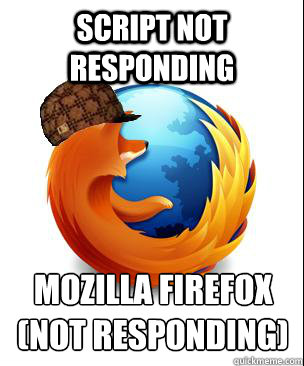 SCRIPT NOT RESPONDING

MOZILLA FIREFOX (NOT RESPONDING)

quickmeme.com